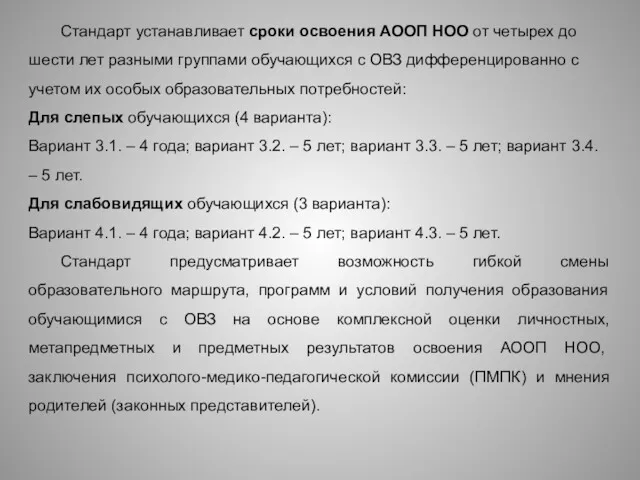 Стандарт устанавливает сроки освоения АООП НОО от четырех до шести лет разными группами обучающихся с ОВЗ дифференцированно с учетом их особых образовательных потребностей:
Для слепых обучающихся (4 варианта):
Вариант 3.1. – 4 года; вариант 3.2. – 5 лет; вариант 3.3. – 5 лет; вариант 3.4. – 5 лет.
Для слабовидящих обучающихся (3 варианта):
Вариант 4.1. – 4 года; вариант 4.2. – 5 лет; вариант 4.3. – 5 лет.

Стандарт предусматривает возможность гибкой смены образовательного маршрута, программ и условий получения образования обучающимися с ОВЗ на основе комплексной оценки личностных, метапредметных и предметных результатов освоения АООП НОО, заключения психолого-медико-педагогической комиссии (ПМПК) и мнения родителей (законных представителей).